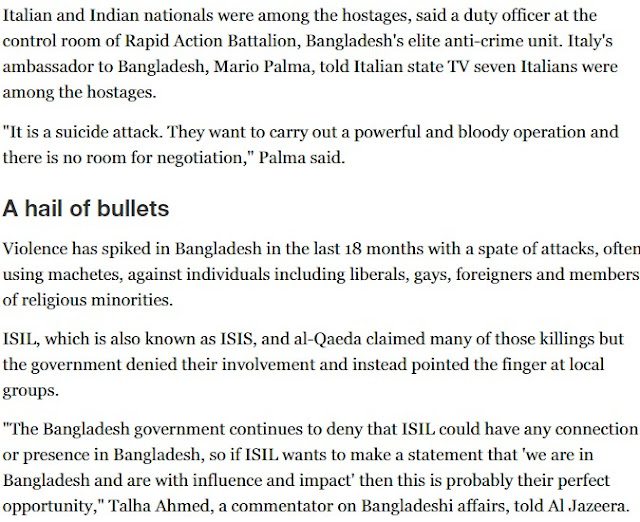 Italian and Indian nationals were among the hostages, said a duty officer at the control room of Rapid Action Battalion, Bangladesh's elite anti-crime unit. Italy's ambassador to Bangladesh, Mario Palma, told Italian state TV seven Italians were among the hostages.

"It is a suicide attack. They want to carry out a powerful and bloody operation and there is no room for negotiation," Palma said.

A hail of bullets

Violence has spiked in Bangladesh in the last 18 months with a spate of attacks, often using machetes, against individuals including liberals, gays, foreigners and members of religious minorities.

ISIL, which is also known as ISIS, and al-Qaeda claimed many of those killings but the government denied their involvement and instead pointed the finger at local groups.

"The Bangladesh government continues to deny that ISIL could have any connection or presence in Bangladesh, so if ISIL wants to make a statement that 'we are in Bangladesh and are with influence and impact' then this is probably their perfect opportunity," Talha Ahmed, a commentator on Bangladeshi affairs, told Al Jazeera.